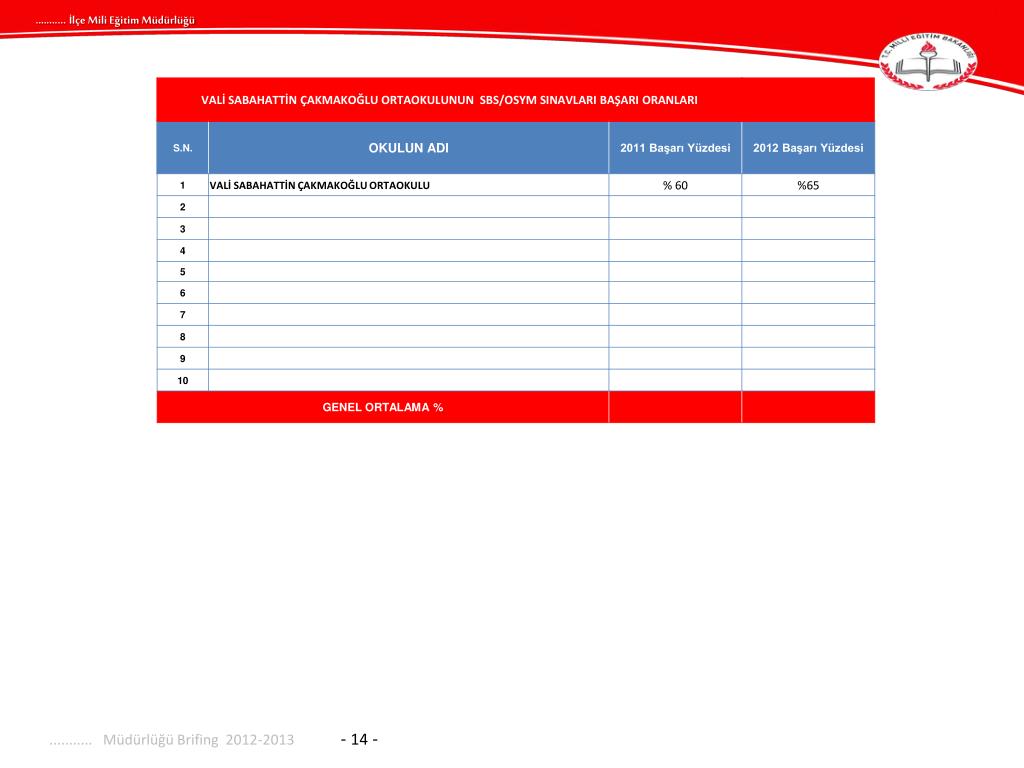 ........... İlçe Mili Eğitim Müdürlüğü

T.C. MİLLİ EĞİTİM BAKANLIĞI

VALİ SABAHATTİN ÇAKMAKOĞLU ORTAOKULUNUN SBS/OSYM SINAVLARI BAŞARI ORANLARI

| S.N. | OKULUN ADI | 2011 Başarı Yüzdesi | 2012 Başarı Yüzdesi |
|---|---|---|---|
| 1 | VALİ SABAHATTİN ÇAKMAKOĞLU ORTAOKULU | % 60 | %65 |
| 2 | | | |
| 3 | | | |
| 4 | | | |
| 5 | | | |
| 6 | | | |
| 7 | | | |
| 8 | | | |
| 9 | | | |
| 10 | | | |
| GENEL ORTALAMA % | | | |

........... Müdürlüğü Brifing 2012-2013 - 14 -